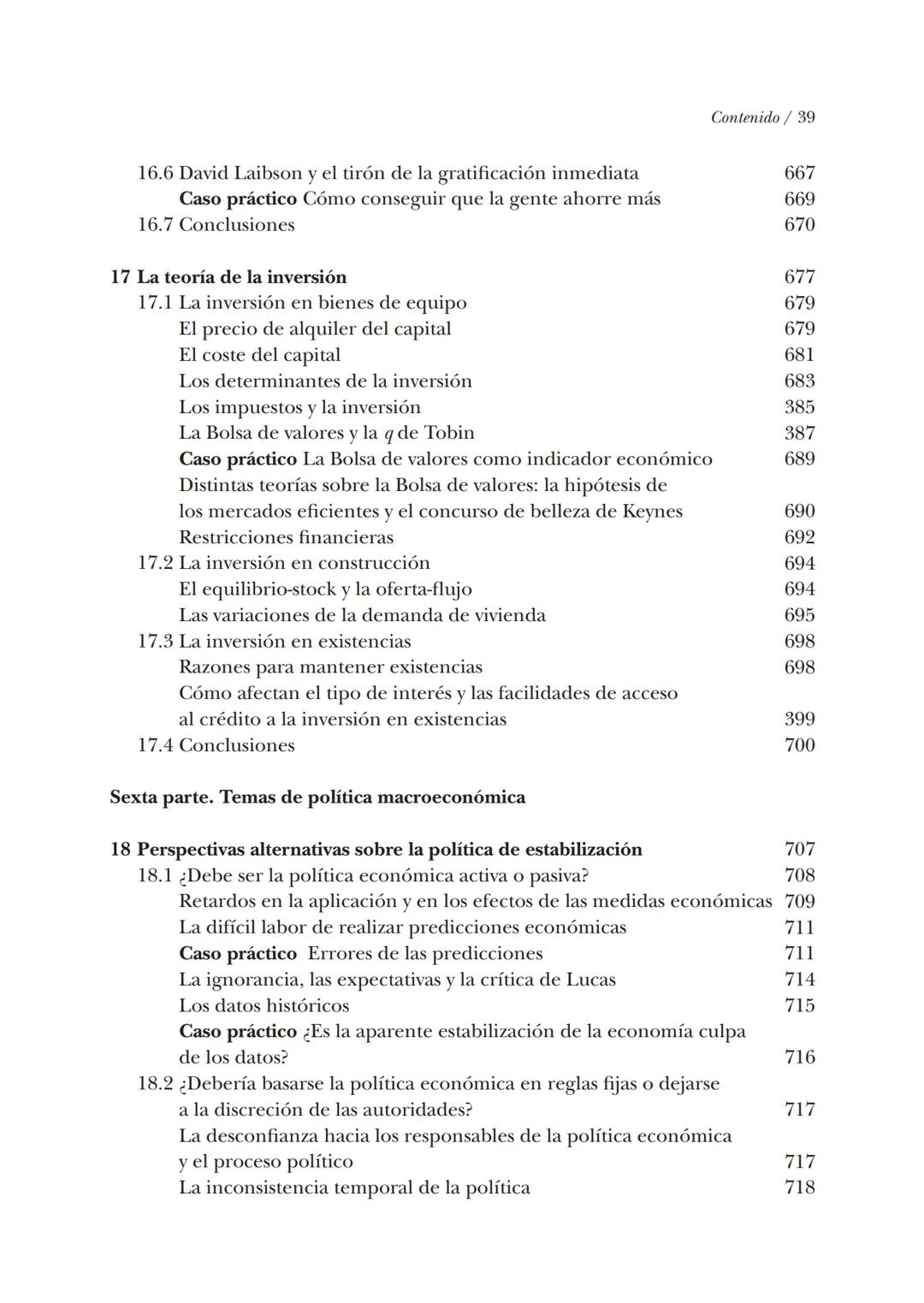 Contenido / 39

16.6 David Laibson y el tirón de la gratificación inmediata 667
Caso práctico Cómo conseguir que la gente ahorre más 669
16.7 Conclusiones 670

17 La teoría de la inversión 677
17.1 La inversión en bienes de equipo 679
El precio de alquiler del capital 679
El coste del capital 681
Los determinantes de la inversión 683
Los impuestos y la inversión 385
La Bolsa de valores y la $q$ de Tobin 387
Caso práctico La Bolsa de valores como indicador económico 689
Distintas teorías sobre la Bolsa de valores: la hipótesis de los mercados eficientes y el concurso de belleza de Keynes 690
Restricciones financieras 692
17.2 La inversión en construcción 694
El equilibrio-stock y la oferta-flujo 694
Las variaciones de la demanda de vivienda 695
17.3 La inversión en existencias 698
Razones para mantener existencias 698
Cómo afectan el tipo de interés y las facilidades de acceso al crédito a la inversión en existencias 399
17.4 Conclusiones 700

Sexta parte. Temas de política macroeconómica

18 Perspectivas alternativas sobre la política de estabilización 707
18.1 ¿Debe ser la política económica activa o pasiva? 708
Retardos en la aplicación y en los efectos de las medidas económicas 709
La difícil labor de realizar predicciones económicas 711
Caso práctico Errores de las predicciones 711
La ignorancia, las expectativas y la crítica de Lucas 714
Los datos históricos 715
Caso práctico ¿Es la aparente estabilización de la economía culpa de los datos? 716
18.2 ¿Debería basarse la política económica en reglas fijas o dejarse a la discreción de las autoridades? 717
La desconfianza hacia los responsables de la política económica y el proceso político 717
La inconsistencia temporal de la política 718